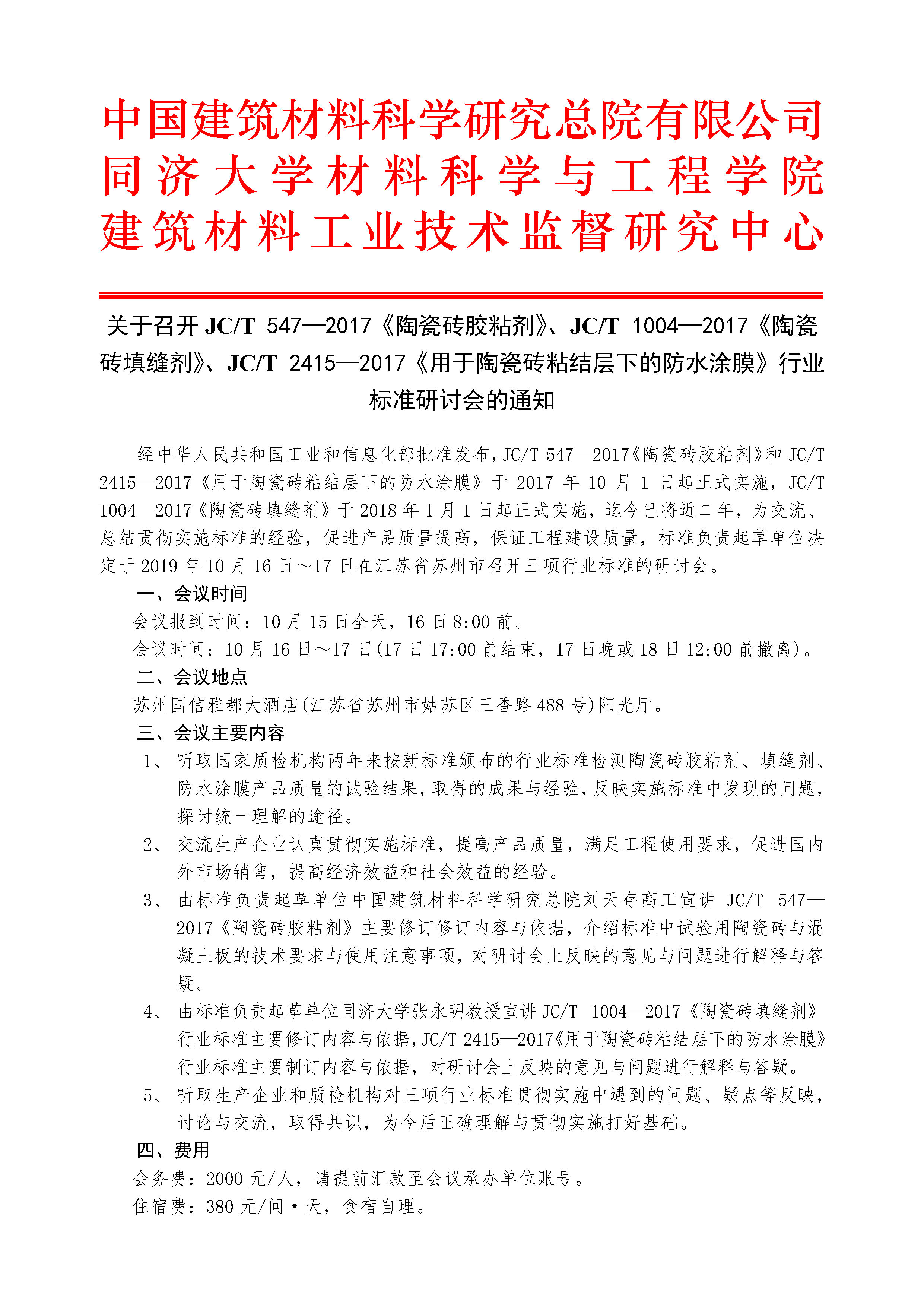 中国建筑材料科学研究总院有限公司
同济大学材料科学与工程学院
建筑材料工业技术监督研究中心

关于召开 JC/T 547—2017《陶瓷砖胶粘剂》、JC/T 1004—2017《陶瓷砖填缝剂》、JC/T 2415—2017《用于陶瓷砖粘结层下的防水涂膜》行业标准研讨会的通知

经中华人民共和国工业和信息化部批准发布，JC/T 547—2017《陶瓷砖胶粘剂》和 JC/T 2415—2017《用于陶瓷砖粘结层下的防水涂膜》于 2017 年 10 月 1 日起正式实施，JC/T 1004—2017《陶瓷砖填缝剂》于 2018 年 1 月 1 日起正式实施，迄今已将近二年，为交流、总结贯彻实施标准的经验，促进产品质量提高，保证工程建设质量，标准负责起草单位决定于 2019 年 10 月 16 日～17 日在江苏省苏州市召开三项行业标准的研讨会。

一、会议时间

会议报到时间：10 月 15 日全天，16 日 8:00 前。

会议时间：10 月 16 日～17 日(17 日 17:00 前结束，17 日晚或 18 日 12:00 前撤离)。

二、会议地点

苏州国信雅都大酒店(江苏省苏州市姑苏区三香路 488 号)阳光厅。

三、会议主要内容

1、 听取国家质检机构两年来按新标准颁布的行业标准检测陶瓷砖胶粘剂、填缝剂、防水涂膜产品质量的试验结果，取得的成果与经验，反映实施标准中发现的问题，探讨统一理解的途径。

2、 交流生产企业认真贯彻实施标准，提高产品质量，满足工程使用要求，促进国内外市场销售，提高经济效益和社会效益的经验。

3、 由标准负责起草单位中国建筑材料科学研究总院刘天存高工宣讲 JC/T 547—2017《陶瓷砖胶粘剂》主要修订修订内容与依据，介绍标准中试验用陶瓷砖与混凝土板的技术要求与使用注意事项，对研讨会上反映的意见与问题进行解释与答疑。

4、 由标准负责起草单位同济大学张永明教授宣讲 JC/T 1004—2017《陶瓷砖填缝剂》行业标准主要修订内容与依据，JC/T 2415—2017《用于陶瓷砖粘结层下的防水涂膜》行业标准主要制订内容与依据，对研讨会上反映的意见与问题进行解释与答疑。

5、 听取生产企业和质检机构对三项行业标准贯彻实施中遇到的问题、疑点等反映，讨论与交流，取得共识，为今后正确理解与贯彻实施打好基础。

四、费用

会务费：2000 元/人，请提前汇款至会议承办单位账号。

住宿费：380 元/间·天，食宿自理。